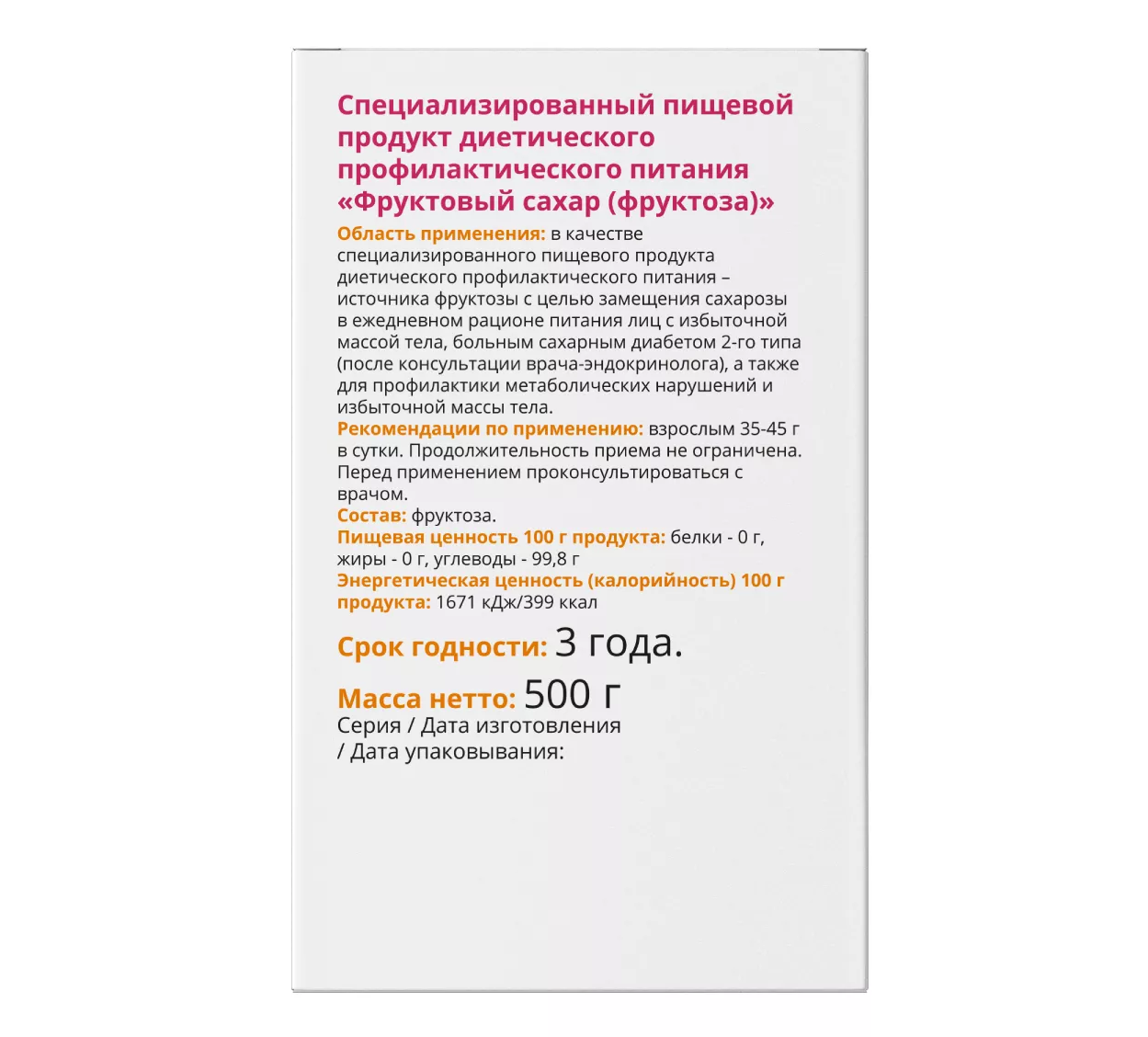 Специализированный пищевой продукт диетического профилактического питания «Фруктовый сахар (фруктоза)»

Область применения: в качестве специализированного пищевого продукта диетического профилактического питания – источника фруктозы с целью замещения сахарозы в ежедневном рационе питания лиц с избыточной массой тела, больным сахарным диабетом 2-го типа (после консультации врача-эндокринолога), а также для профилактики метаболических нарушений и избыточной массы тела.

Рекомендации по применению: взрослым 35-45 г в сутки. Продолжительность приема не ограничена. Перед применением проконсультироваться с врачом.

Состав: фруктоза.

Пищевая ценность 100 г продукта: белки - 0 г, жиры - 0 г, углеводы - 99,8 г

Энергетическая ценность (калорийность) 100 г продукта: 1671 кДж/399 ккал

Срок годности: 3 года.

Масса нетто: 500 г

Серия / Дата изготовления / Дата упаковывания: